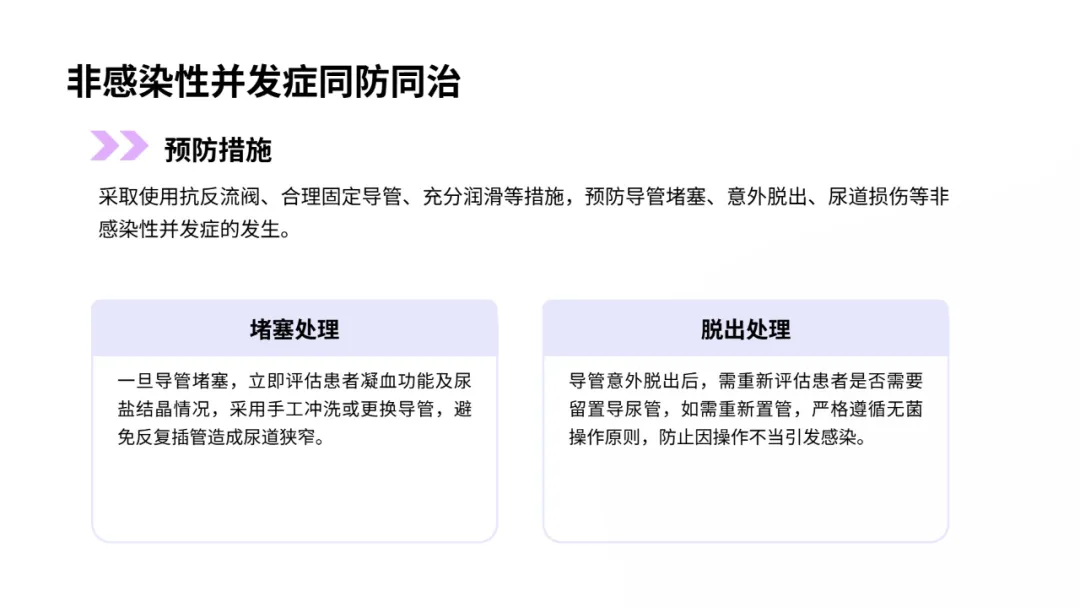 非感染性并发症同防同治

预防措施

采取使用抗反流阀、合理固定导管、充分润滑等措施，预防导管堵塞、意外脱出、尿道损伤等非感染性并发症的发生。

堵塞处理

一旦导管堵塞，立即评估患者凝血功能及尿盐结晶情况，采用手工冲洗或更换导管，避免反复插管造成尿道狭窄。

脱出处理

导管意外脱出后，需重新评估患者是否需要留置导尿管，如需重新置管，严格遵循无菌操作原则，防止因操作不当引发感染。